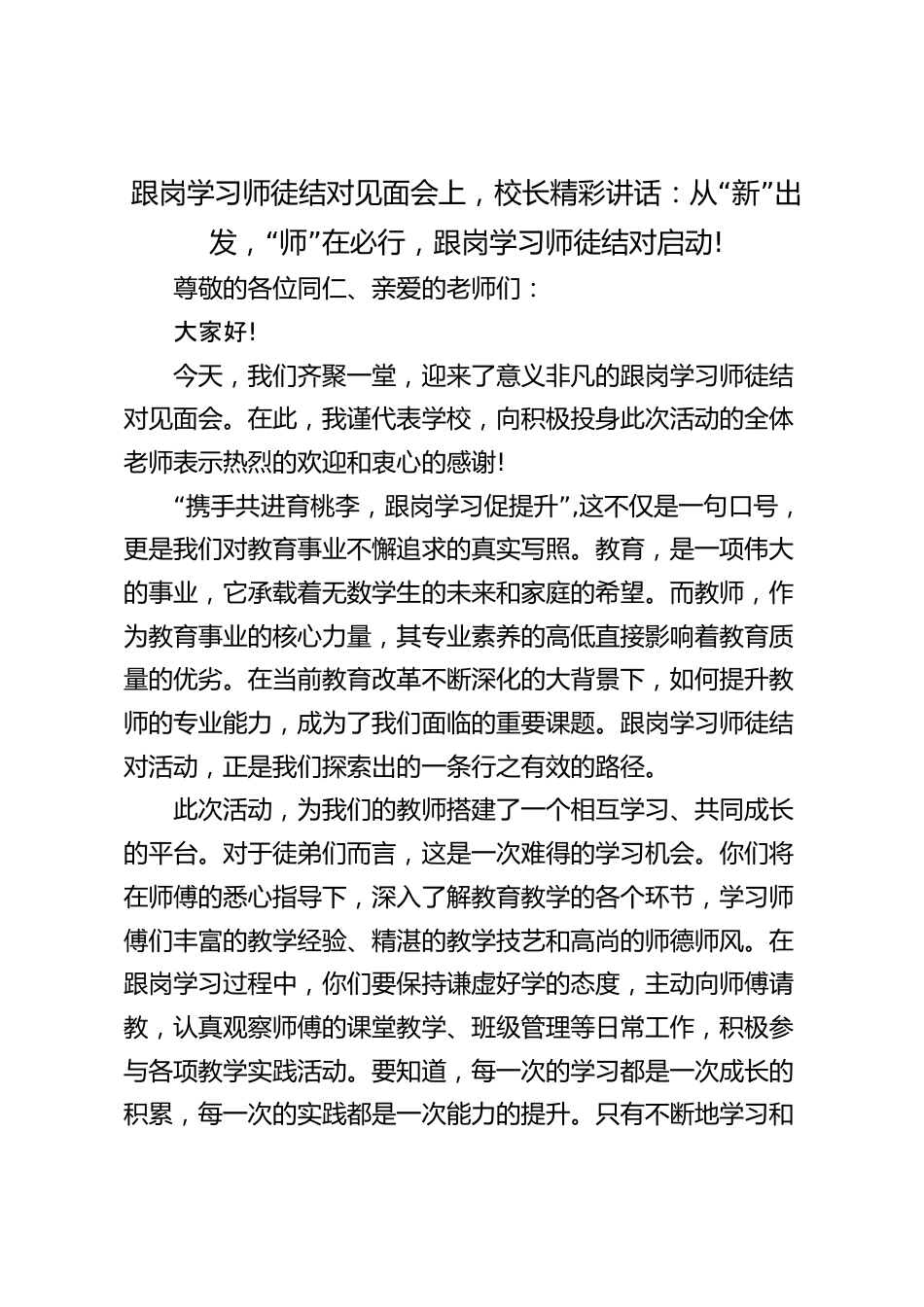 跟岗学习师徒结对见面会上，校长精彩讲话：从“新”出发，“师”在必行，跟岗学习师徒结对启动!

尊敬的各位同仁、亲爱的老师们：

大家好!

今天，我们齐聚一堂，迎来了意义非凡的跟岗学习师徒结对见面会。在此，我谨代表学校，向积极投身此次活动的全体老师表示热烈的欢迎和衷心的感谢!

“携手共进育桃李，跟岗学习促提升”,这不仅是一句口号，更是我们对教育事业不懈追求的真实写照。教育，是一项伟大的事业，它承载着无数学生的未来和家庭的希望。而教师，作为教育事业的核心力量，其专业素养的高低直接影响着教育质量的优劣。在当前教育改革不断深化的大背景下，如何提升教师的专业能力，成为了我们面临的重要课题。跟岗学习师徒结对活动，正是我们探索出的一条行之有效的路径。

此次活动，为我们的教师搭建了一个相互学习、共同成长的平台。对于徒弟们而言，这是一次难得的学习机会。你们将在师傅的悉心指导下，深入了解教育教学的各个环节，学习师傅们丰富的教学经验、精湛的教学技艺和高尚的师德师风。在跟岗学习过程中，你们要保持谦虚好学的态度，主动向师傅请教，认真观察师傅的课堂教学、班级管理等日常工作，积极参与各项教学实践活动。要知道，每一次的学习都是一次成长的积累，每一次的实践都是一次能力的提升。只有不断地学习和